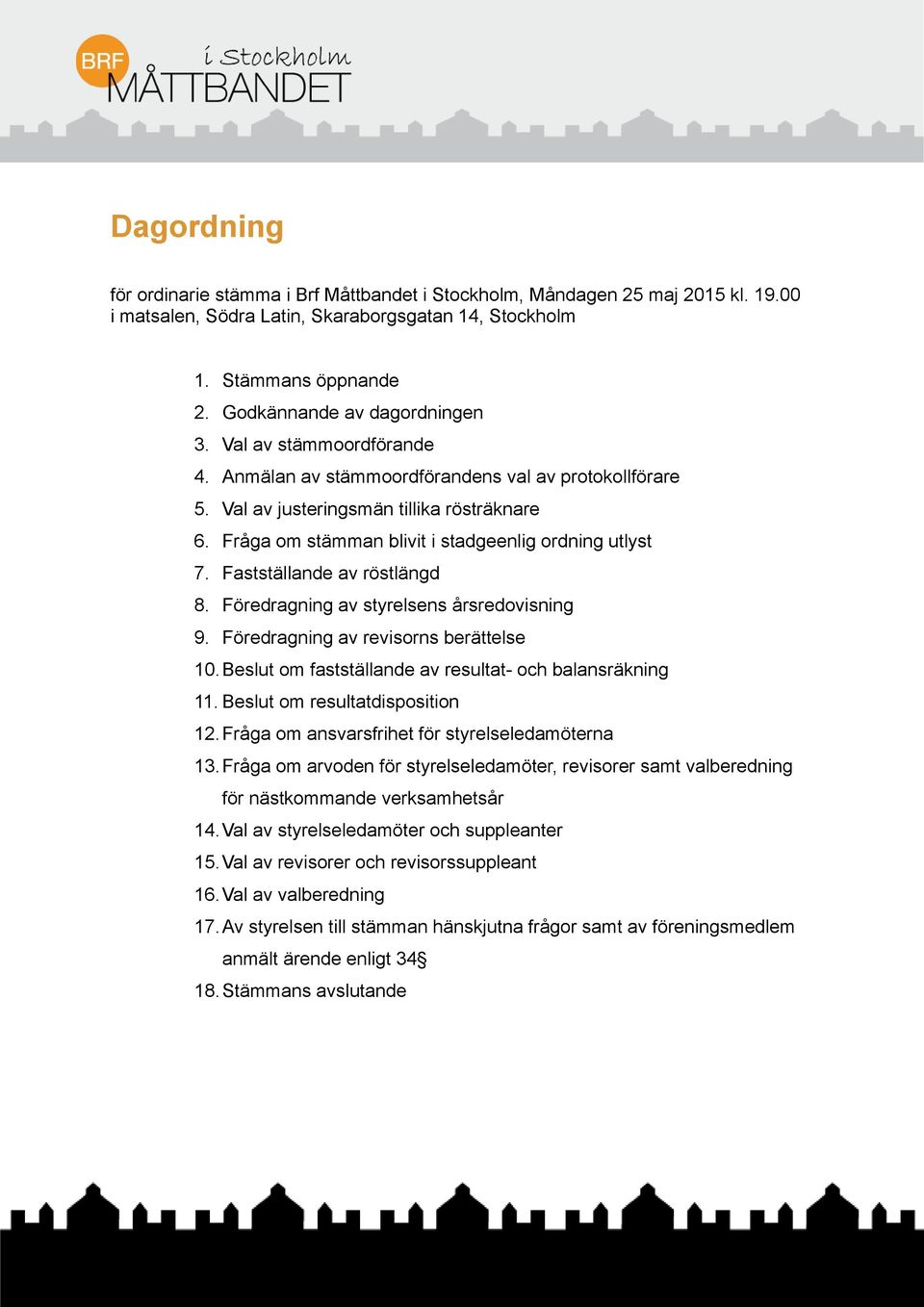 BRF i Stockholm MÅTTBANDET

Dagordning

för ordinarie stämma i Brf Måttbandet i Stockholm, Måndagen 25 maj 2015 kl. 19.00 i matsalen, Södra Latin, Skaraborgsgatan 14, Stockholm

1. Stämmans öppnande
2. Godkännande av dagordningen
3. Val av stämmoordförande
4. Anmälan av stämmoordförandens val av protokollförare
5. Val av justeringsmän tillika rösträknare
6. Fråga om stämman blivit i stadgeenlig ordning utlyst
7. Fastställande av röstlängd
8. Föredragning av styrelsens årsredovisning
9. Föredragning av revisorns berättelse
10. Beslut om fastställande av resultat- och balansräkning
11. Beslut om resultatdisposition
12. Fråga om ansvarsfrihet för styrelseledamöterna
13. Fråga om arvoden för styrelseledamöter, revisorer samt valberedning för nästkommande verksamhetsår
14. Val av styrelseledamöter och suppleanter
15. Val av revisorer och revisorssuppleant
16. Val av valberedning
17. Av styrelsen till stämman hänskjutna frågor samt av föreningsmedlem anmält ärende enligt 34§
18. Stämmans avslutande